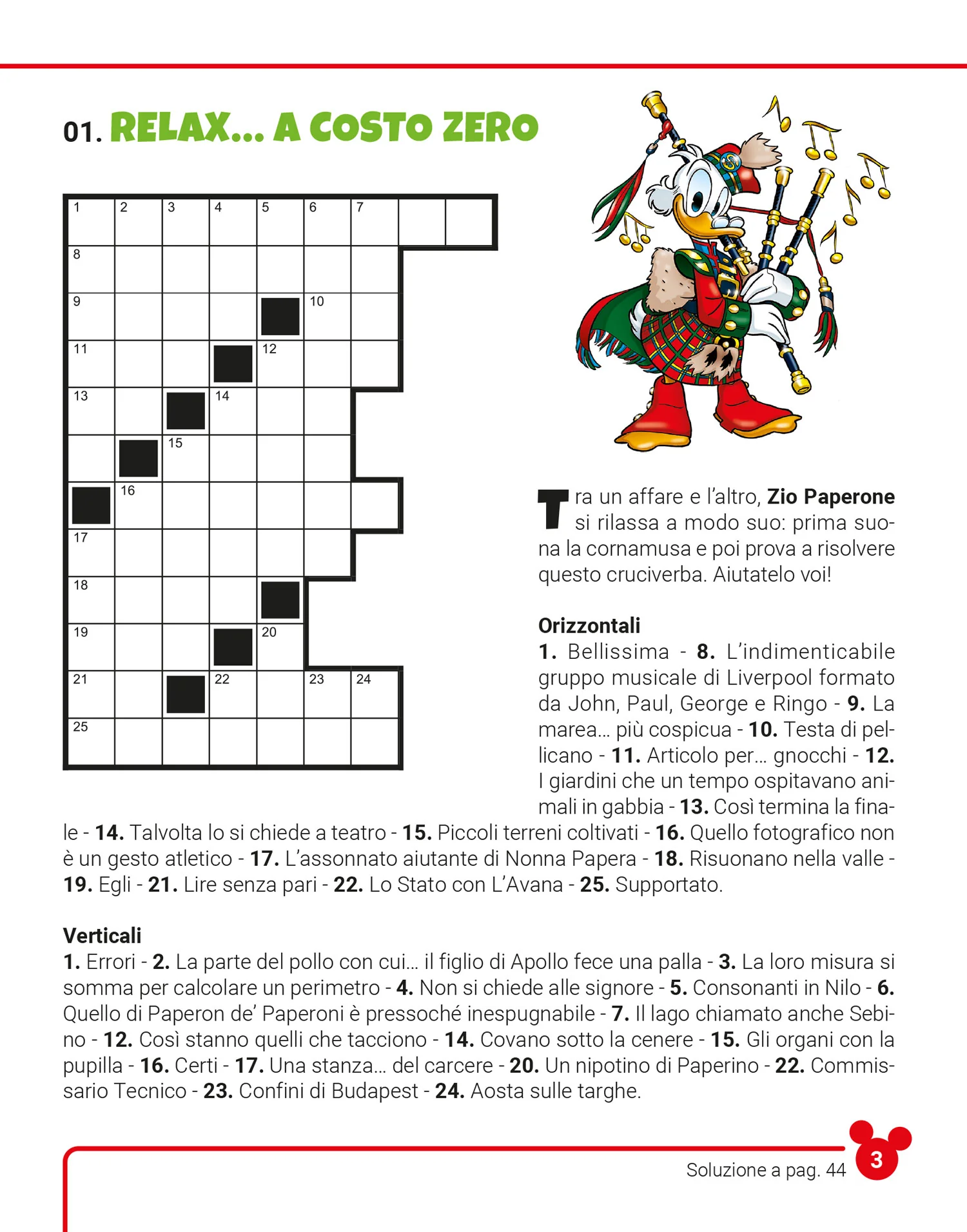 01. RELAX... A COSTO ZERO

1 2 3 4 5 6 7
8
9 10
11 12
13 14
15
16
17
18
19 20
21 22 23 24
25

Tra un affare e l'altro, Zio Paperone si rilassa a modo suo: prima suona la cornamusa e poi prova a risolvere questo cruciverba. Aiutatelo voi!

Orizzontali
1. Bellissima - 8. L'indimenticabile gruppo musicale di Liverpool formato da John, Paul, George e Ringo - 9. La marea... più cospicua - 10. Testa di pellicano - 11. Articolo per... gnocchi - 12. I giardini che un tempo ospitavano animali in gabbia - 13. Così termina la finale - 14. Talvolta lo si chiede a teatro - 15. Piccoli terreni coltivati - 16. Quello fotografico non è un gesto atletico - 17. L'assonnato aiutante di Nonna Papera - 18. Risuonano nella valle - 19. Egli - 21. Lire senza pari - 22. Lo Stato con L'Avana - 25. Supportato.

Verticali
1. Errori - 2. La parte del pollo con cui... il figlio di Apollo fece una palla - 3. La loro misura si somma per calcolare un perimetro - 4. Non si chiede alle signore - 5. Consonanti in Nilo - 6. Quello di Paperon de' Paperoni è pressoché inespugnabile - 7. Il lago chiamato anche Sebino - 12. Così stanno quelli che tacciono - 14. Covano sotto la cenere - 15. Gli organi con la pupilla - 16. Certi - 17. Una stanza... del carcere - 20. Un nipotino di Paperino - 22. Commissario Tecnico - 23. Confini di Budapest - 24. Aosta sulle targhe.

Soluzione a pag. 44

3